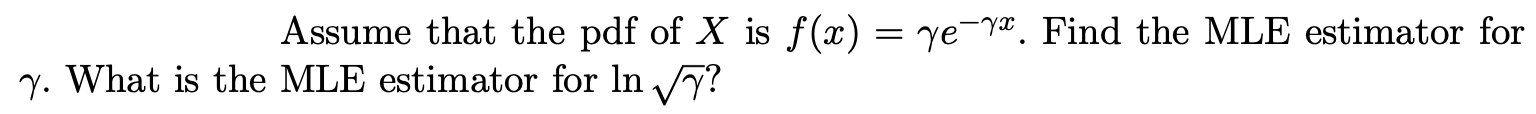 Assume that the pdf of $X$ is $f(x) = \gamma e^{-\gamma x}$. Find the MLE estimator for $\gamma$. What is the MLE estimator for $\ln \sqrt{\gamma}$?